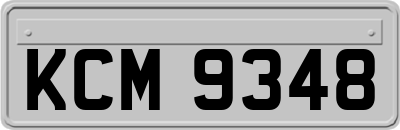 KCM 9348